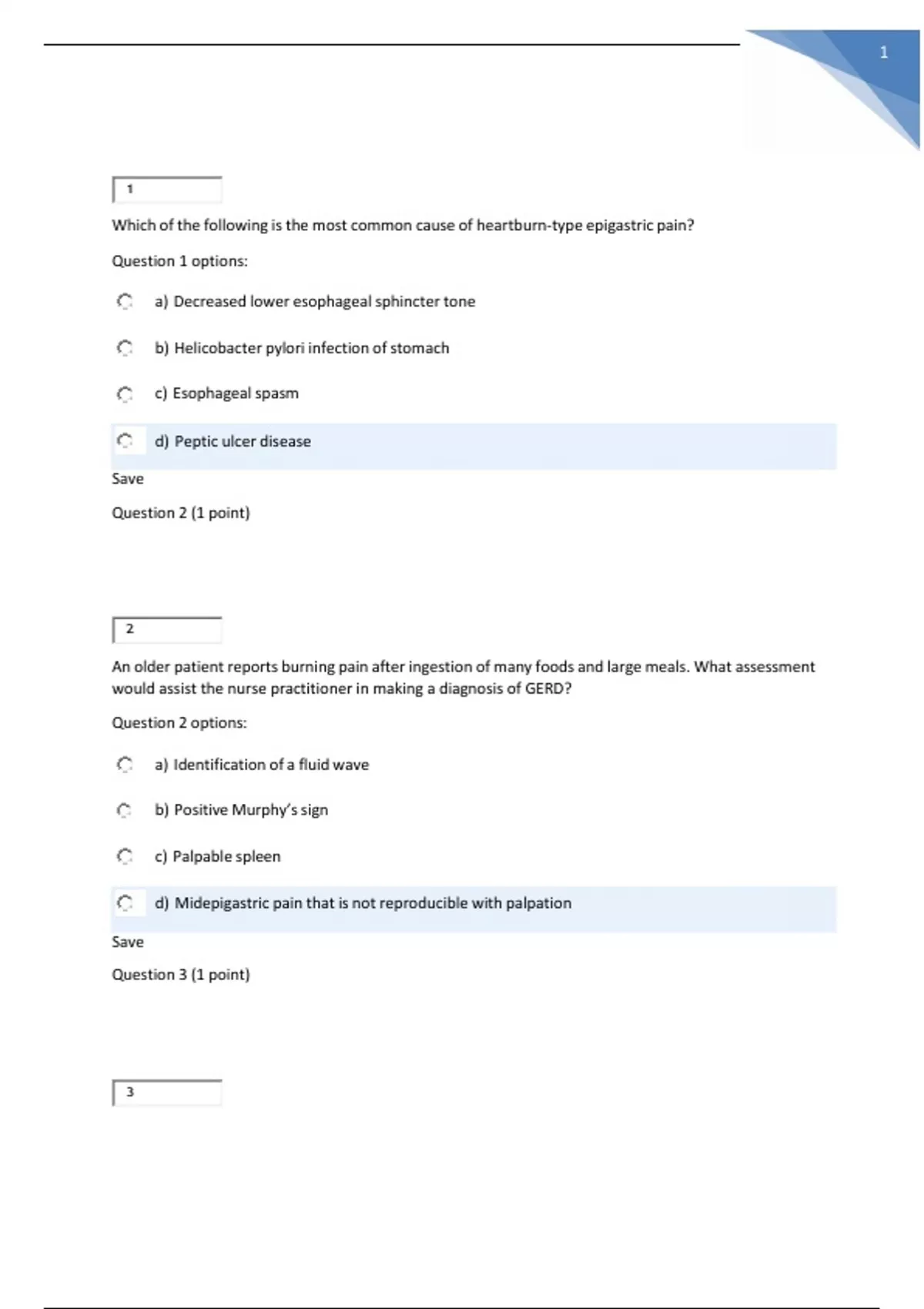 1

1

Which of the following is the most common cause of heartburn-type epigastric pain?

Question 1 options:

a) Decreased lower esophageal sphincter tone

b) Helicobacter pylori infection of stomach

c) Esophageal spasm

d) Peptic ulcer disease

Save

Question 2 (1 point)

2

An older patient reports burning pain after ingestion of many foods and large meals. What assessment would assist the nurse practitioner in making a diagnosis of GERD?

Question 2 options:

a) Identification of a fluid wave

b) Positive Murphy's sign

c) Palpable spleen

d) Midepigastric pain that is not reproducible with palpation

Save

Question 3 (1 point)

3